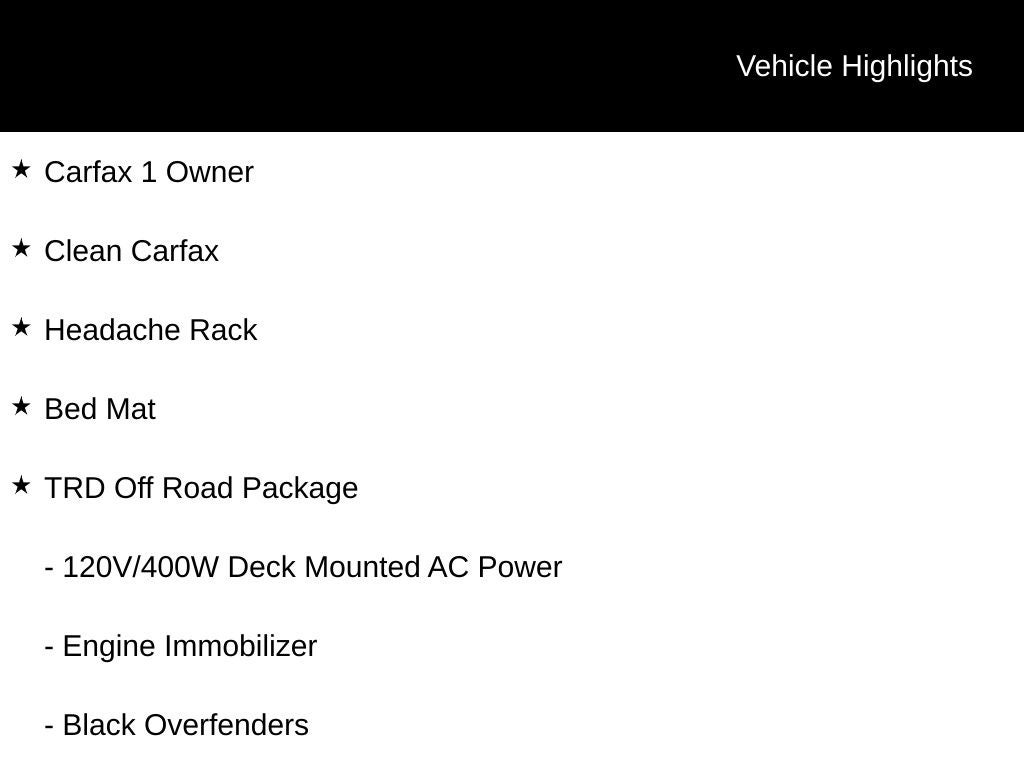 Vehicle Highlights

★ Carfax 1 Owner

★ Clean Carfax

★ Headache Rack

★ Bed Mat

★ TRD Off Road Package

- 120V/400W Deck Mounted AC Power

- Engine Immobilizer

- Black Overfenders